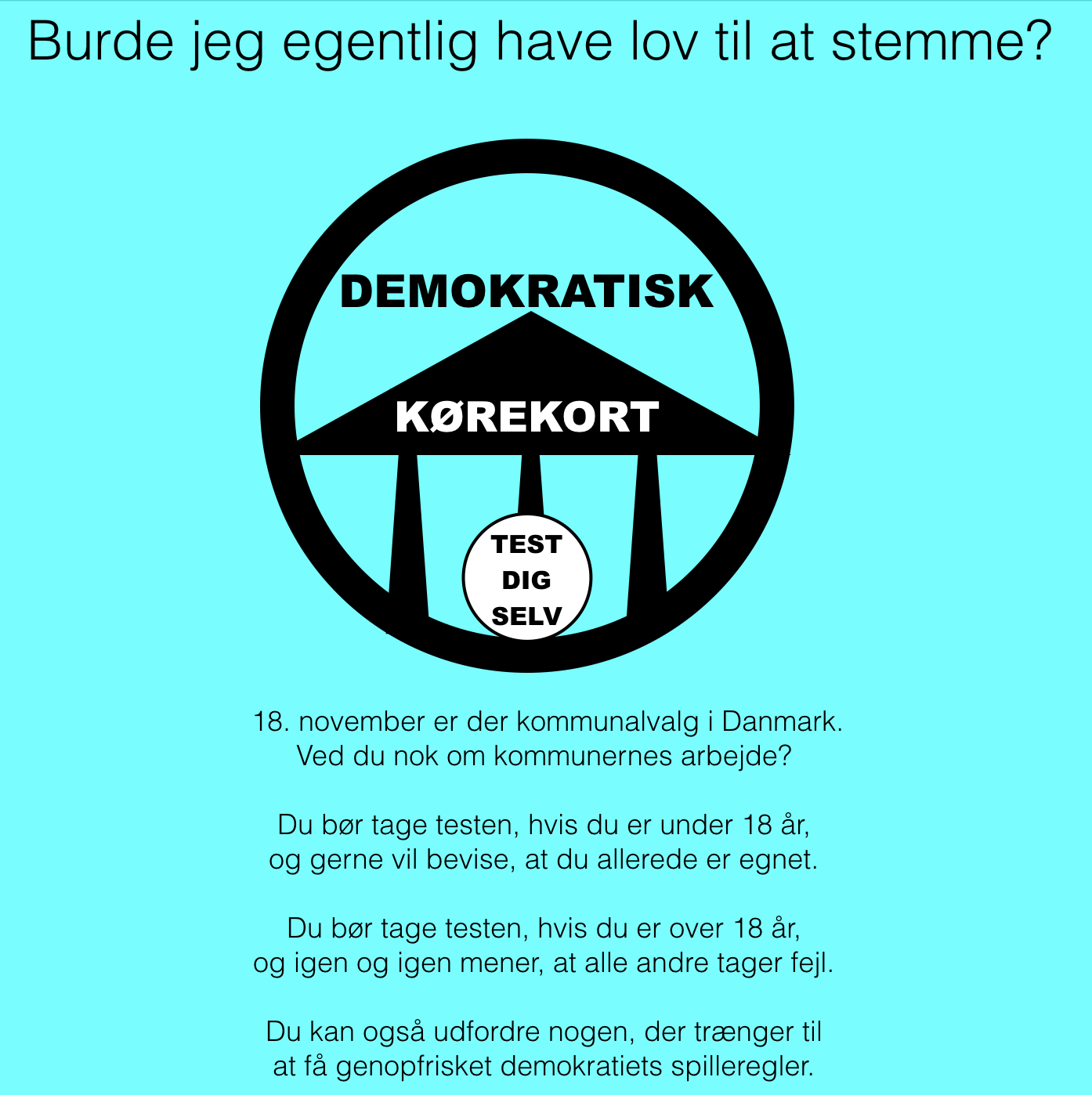 Burde jeg egentlig have lov til at stemme?

DEMOKRATISK

KØREKORT

TEST
DIG
SELV

18. november er der kommunalvalg i Danmark. Ved du nok om kommunernes arbejde?

Du bør tage testen, hvis du er under 18 år, og gerne vil bevise, at du allerede er egnet.

Du bør tage testen, hvis du er over 18 år, og igen og igen mener, at alle andre tager fejl.

Du kan også udfordre nogen, der trænger til at få genopfrisket demokratiets spilleregler.